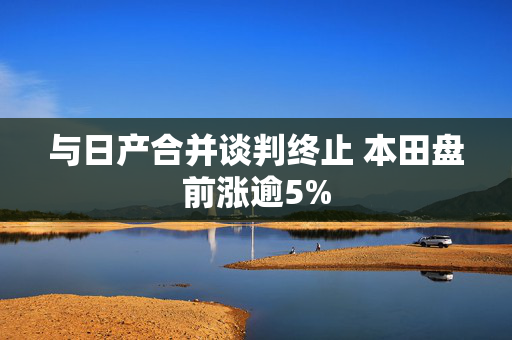 与日产合并谈判终止 本田盘前涨逾5%